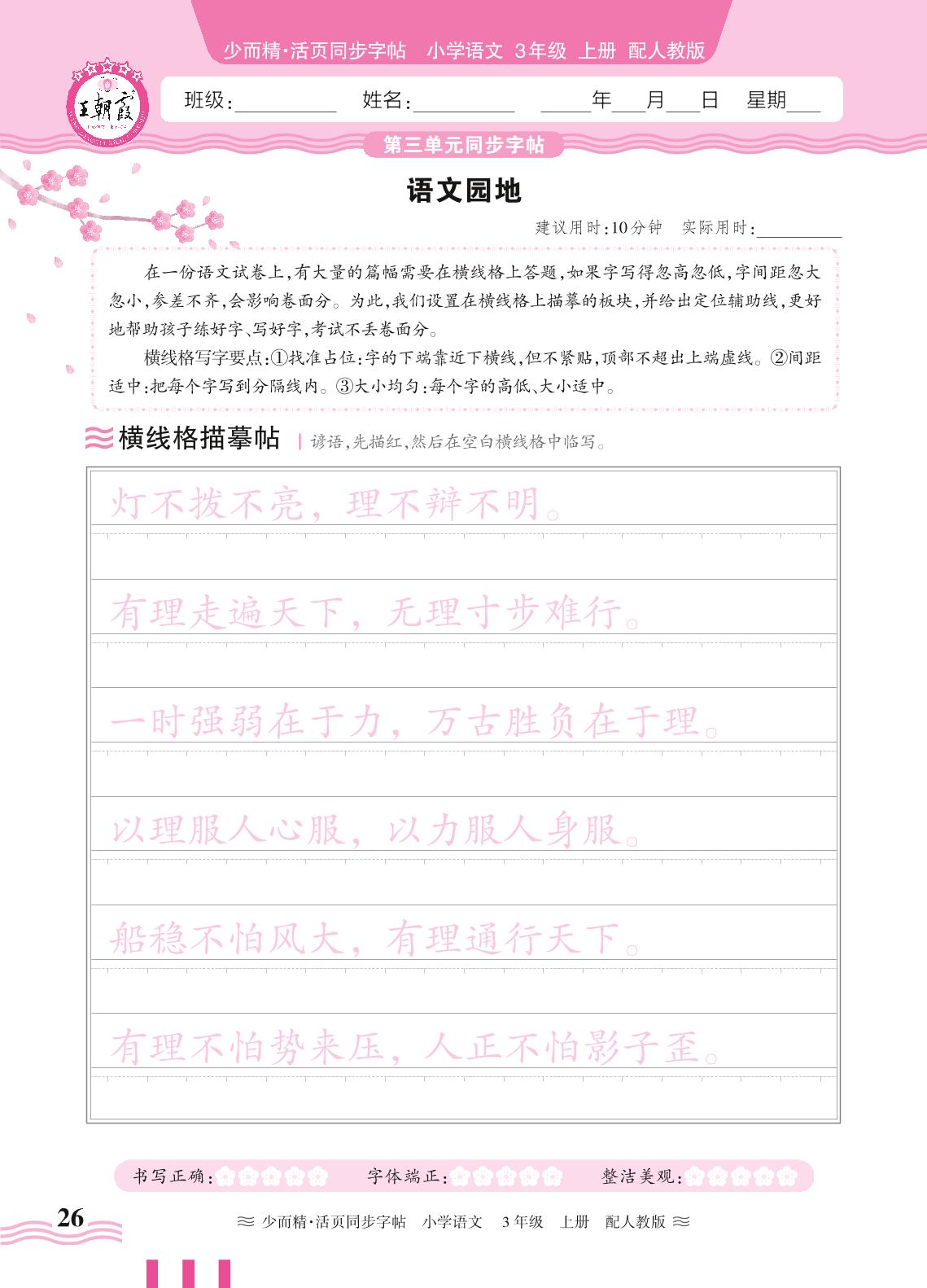 少而精·活页同步字帖　小学语文　3年级　上册　配人教版

王朝霞

班级：________　姓名：________　____年___月___日　星期___

第三单元同步字帖

语文园地

建议用时：10分钟　实际用时：________

在一份语文试卷上，有大量的篇幅需要在横线格上答题，如果字写得忽高忽低，字间距忽大忽小，参差不齐，会影响卷面分。为此，我们设置在横线格上描摹的板块，并给出定位辅助线，更好地帮助孩子练好字、写好字，考试不丢卷面分。

横线格写字要点：①找准占位：字的下端靠近下横线，但不紧贴，顶部不超出上端虚线。②间距适中：把每个字写到分隔线内。③大小均匀：每个字的高低、大小适中。

横线格描摹帖 | 谚语，先描红，然后在空白横线格中临写。

灯不拨不亮，理不辩不明。

有理走遍天下，无理寸步难行。

一时强弱在于力，万古胜负在于理。

以理服人心服，以力服人身服。

船稳不怕风大，有理通行天下。

有理不怕势来压，人正不怕影子歪。

书写正确：　字体端正：　整洁美观：

26　少而精·活页同步字帖　小学语文　3年级　上册　配人教版